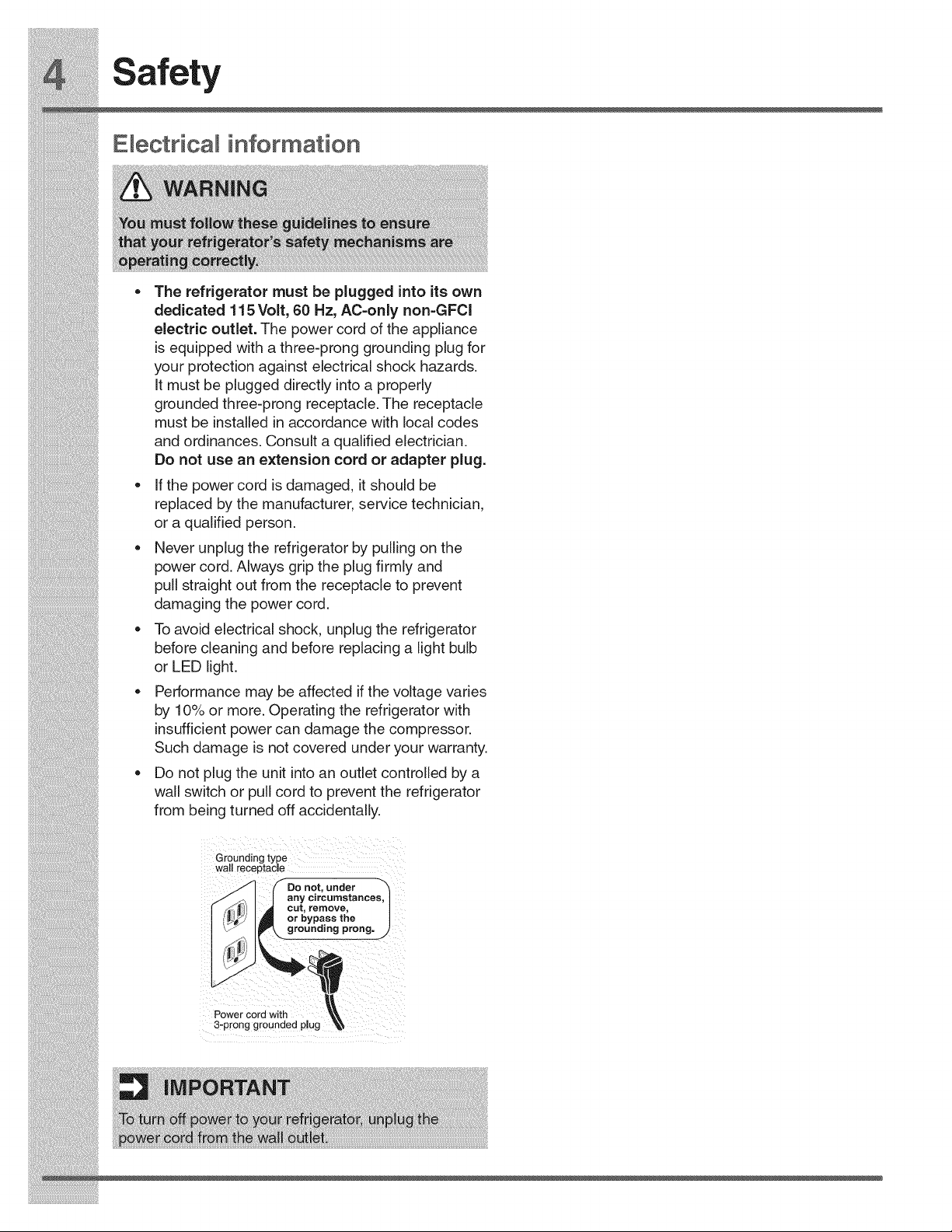 4 Safety

Electrical information

WARNING

You must follow these guidelines to ensure that your refrigerator's safety mechanisms are operating correctly.

• The refrigerator must be plugged into its own dedicated 115 Volt, 60 Hz, AC-only non-GFCI electric outlet. The power cord of the appliance is equipped with a three-prong grounding plug for your protection against electrical shock hazards. It must be plugged directly into a properly grounded three-prong receptacle. The receptacle must be installed in accordance with local codes and ordinances. Consult a qualified electrician. Do not use an extension cord or adapter plug.

• If the power cord is damaged, it should be replaced by the manufacturer, service technician, or a qualified person.

• Never unplug the refrigerator by pulling on the power cord. Always grip the plug firmly and pull straight out from the receptacle to prevent damaging the power cord.

• To avoid electrical shock, unplug the refrigerator before cleaning and before replacing a light bulb or LED light.

• Performance may be affected if the voltage varies by 10% or more. Operating the refrigerator with insufficient power can damage the compressor. Such damage is not covered under your warranty.

• Do not plug the unit into an outlet controlled by a wall switch or pull cord to prevent the refrigerator from being turned off accidentally.

Grounding type wall receptacle

Do not, under any circumstances, cut, remove, or bypass the grounding prong.

Power cord with 3-prong grounded plug

IMPORTANT

To turn off power to your refrigerator, unplug the power cord from the wall outlet.